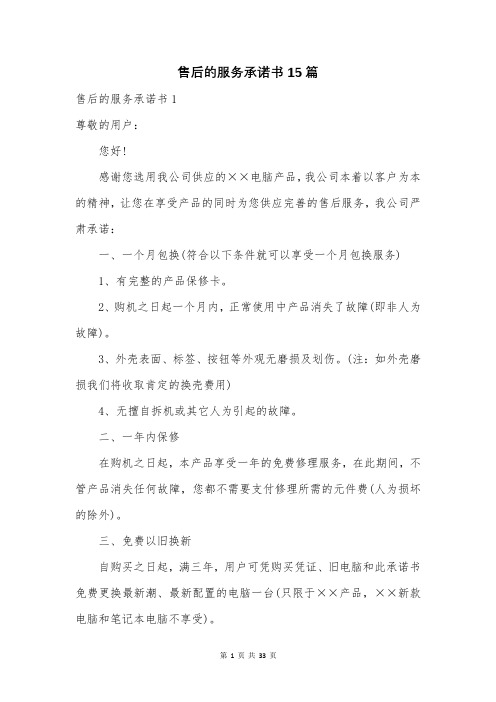 售后的服务承诺书 15 篇

售后的服务承诺书 1

尊敬的用户：

您好！

感谢您选用我公司供应的××电脑产品，我公司本着以客户为本的精神，让您在享受产品的同时为您供应完善的售后服务，我公司严肃承诺：

一、一个月包换(符合以下条件就可以享受一个月包换服务)

1、有完整的产品保修卡。

2、购机之日起一个月内，正常使用中产品消失了故障(即非人为故障)。

3、外壳表面、标签、按钮等外观无磨损及划伤。(注：如外壳磨损我们将收取肯定的换壳费用)

4、无擅自拆机或其它人为引起的故障。

二、一年内保修

在购机之日起，本产品享受一年的免费修理服务，在此期间，不管产品消失任何故障，您都不需要支付修理所需的元件费(人为损坏的除外)。

三、免费以旧换新

自购买之日起，满三年，用户可凭购买凭证、旧电脑和此承诺书免费更换最新潮、最新配置的电脑一台(只限于××产品，××新款电脑和笔记本电脑不享受)。

第 1 页 共 33 页